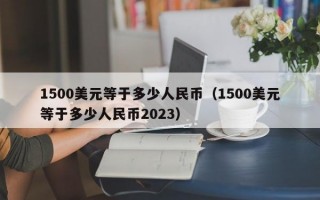 1500美元等于多少人民币（1500美元等于多少人民币2023）